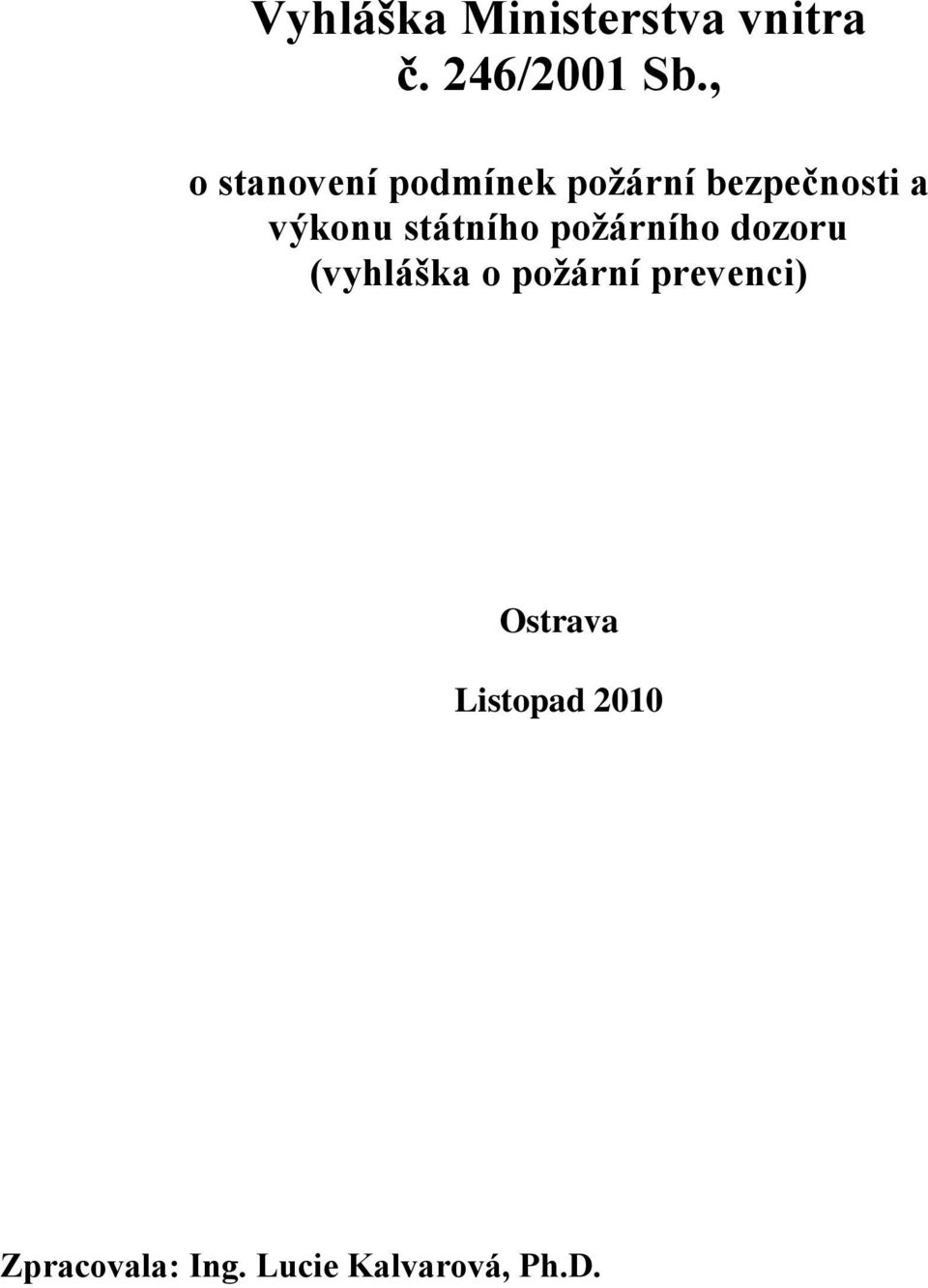 Vyhláška Ministerstva vnitra
č. 246/2001 Sb.,

o stanovení podmínek požární bezpečnosti a výkonu státního požárního dozoru (vyhláška o požární prevenci)

Ostrava

Listopad 2010

Zpracovala: Ing. Lucie Kalvarová, Ph.D.